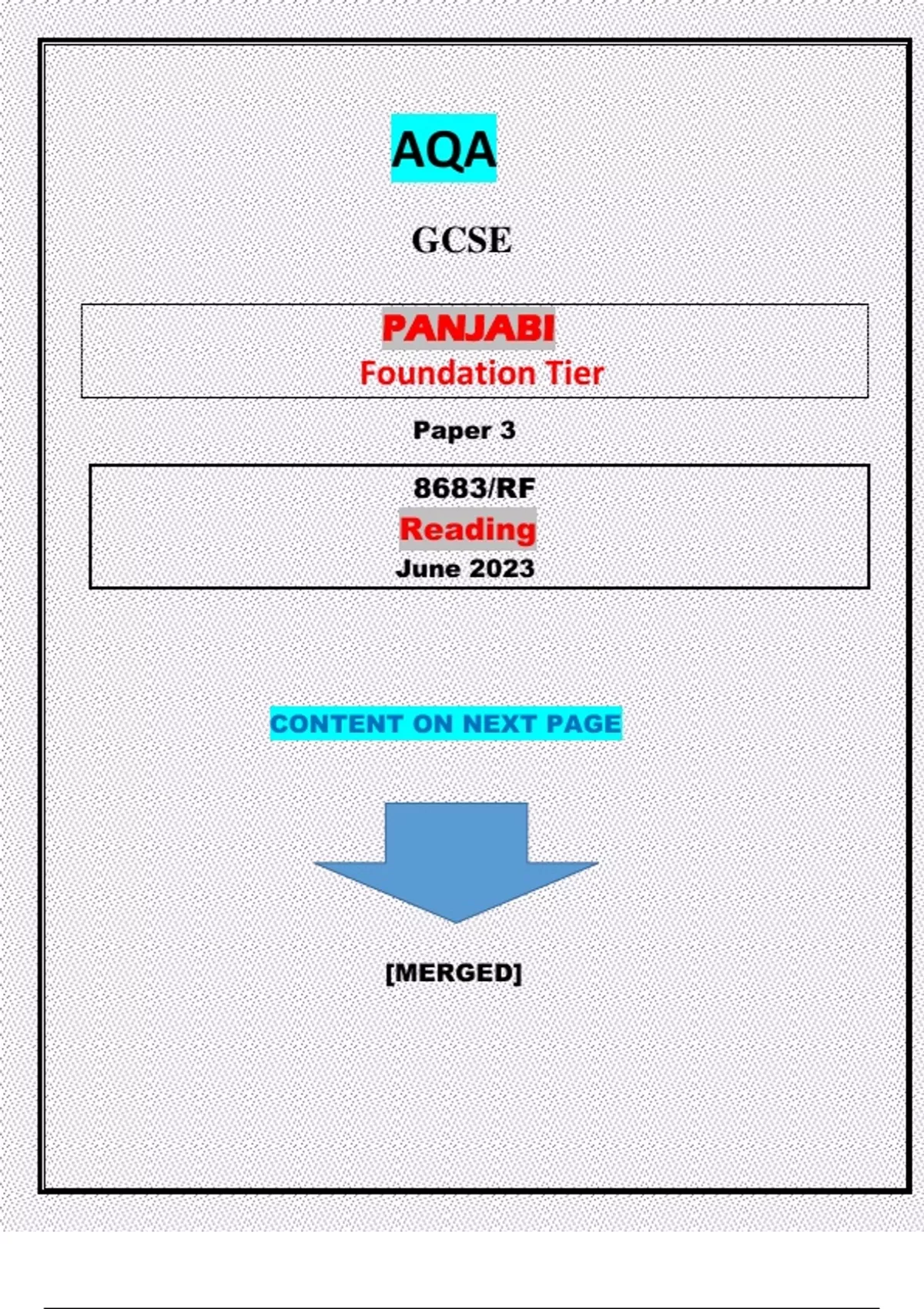 AQA

GCSE

PANJABI
Foundation Tier

Paper 3

8683/RF
Reading
June 2023

CONTENT ON NEXT PAGE

[MERGED]